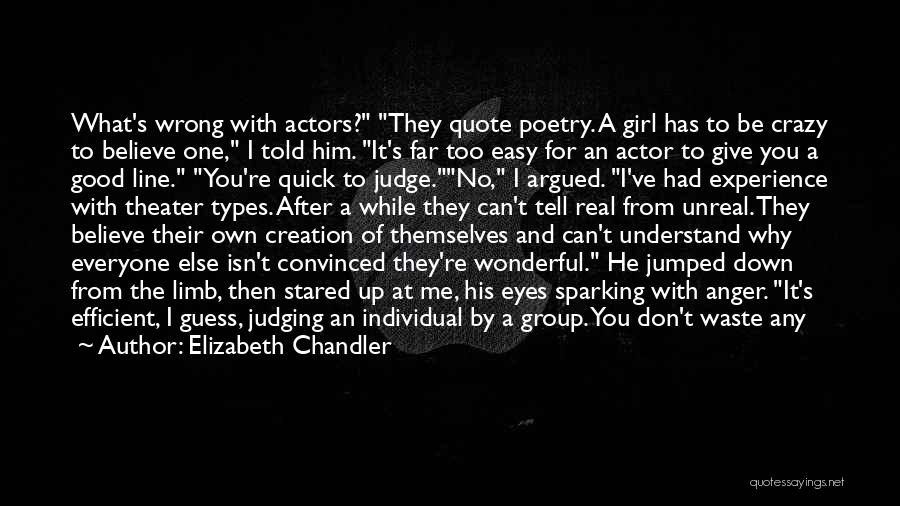 What's wrong with actors?" "They quote poetry. A girl has to be crazy to believe one," I told him. "It's far too easy for an actor to give you a good line." "You're quick to judge.""No," I argued. "I've had experience with theater types. After a while they can't tell real from unreal. They believe their own creation of themselves and can't understand why everyone else isn't convinced they're wonderful." He jumped down from the limb, then stared up at me, his eyes sparking with anger. "It's efficient, I guess, judging an individual by a group. You don't waste any

~ Author: Elizabeth Chandler

quotessayings.net